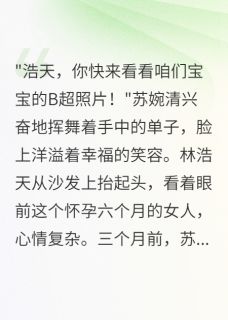 "浩天，你快来看看咱们宝宝的B超照片！"苏婉清兴奋地挥舞着手中的单子，脸上洋溢着幸福的笑容。林浩天从沙发上抬起头，看着眼前这个怀孕六个月的女人，心情复杂。三个月前，苏...